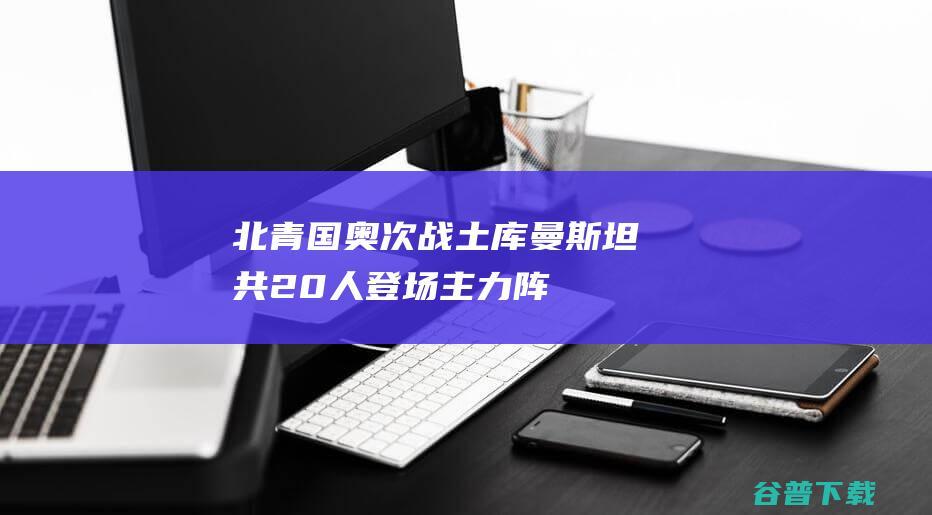 北青国奥次战土库曼斯坦共20人登场主力阵

谷普下载